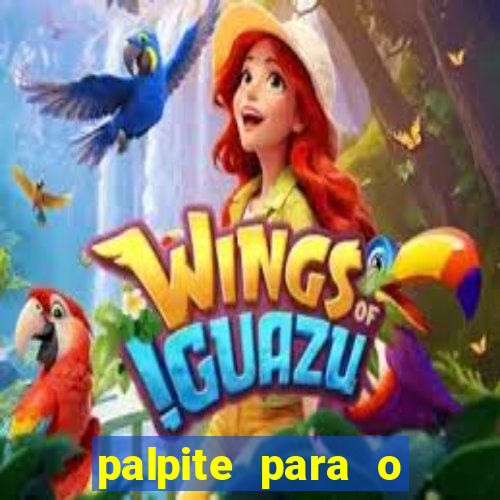 WINGS OF IGUAZU

palpite para o